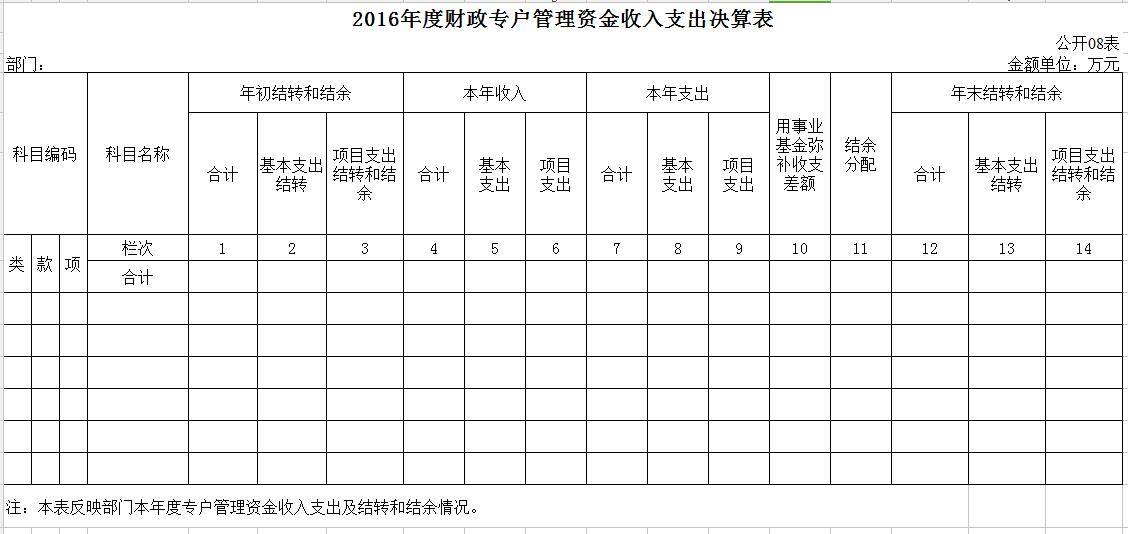 2016年度财政专户管理资金收入支出决算表

公开08表

部门：

金额单位：万元

| 科目编码 | | | 科目名称 | 年初结转和结余 | | | 本年收入 | | | 本年支出 | | | 用事业基金弥补收支差额 | 结余分配 | 年末结转和结余 | | |
|---|---|---|---|---|---|---|---|---|---|---|---|---|---|---|---|---|---|
| | | | | 合计 | 基本支出结转 | 项目支出结转和结余 | 合计 | 基本支出 | 项目支出 | 合计 | 基本支出 | 项目支出 | | | 合计 | 基本支出结转 | 项目支出结转和结余 |
| 类 | 款 | 项 | 栏次 | 1 | 2 | 3 | 4 | 5 | 6 | 7 | 8 | 9 | 10 | 11 | 12 | 13 | 14 |
| | | | 合计 | | | | | | | | | | | | | | |
| | | | | | | | | | | | | | | | | | |
| | | | | | | | | | | | | | | | | | |
| | | | | | | | | | | | | | | | | | |
| | | | | | | | | | | | | | | | | | |
| | | | | | | | | | | | | | | | | | |
| | | | | | | | | | | | | | | | | | |

注：本表反映部门本年度专户管理资金收入支出及结转和结余情况。